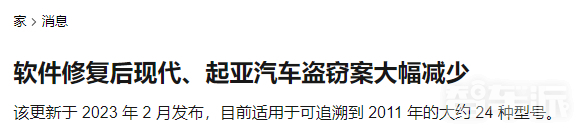 家 > 消息

软件修复后现代、起亚汽车盗窃案大幅减少

该更新于 2023 年 2 月发布，目前适用于可追溯到 2011 年的大约 24 种型号。

智车派